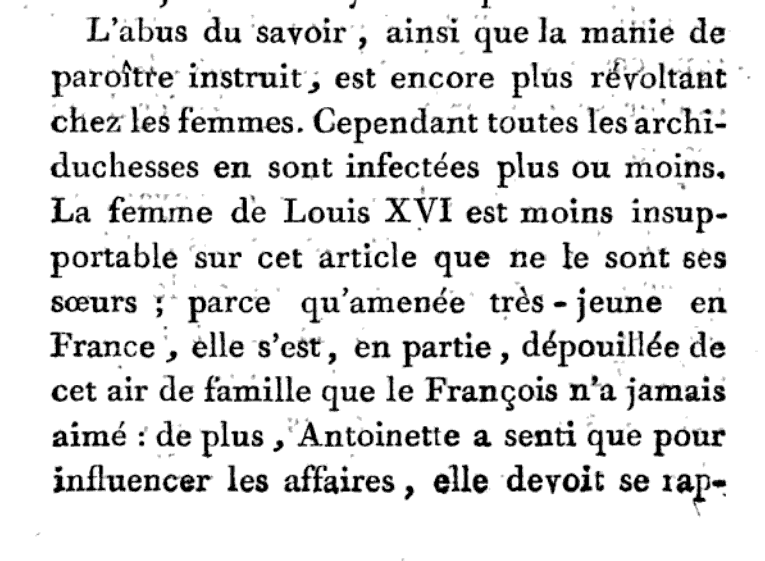 L'abus du savoir, ainsi que la manie de paroître instruit, est encore plus révoltant chez les femmes. Cependant toutes les archiduchesses en sont infectées plus ou moins. La femme de Louis XVI est moins insupportable sur cet article que ne le sont ses sœurs ; parce qu'amenée très-jeune en France, elle s'est, en partie, dépouillée de cet air de famille que le François n'a jamais aimé : de plus, Antoinette a senti que pour influencer les affaires, elle devoit se rap-